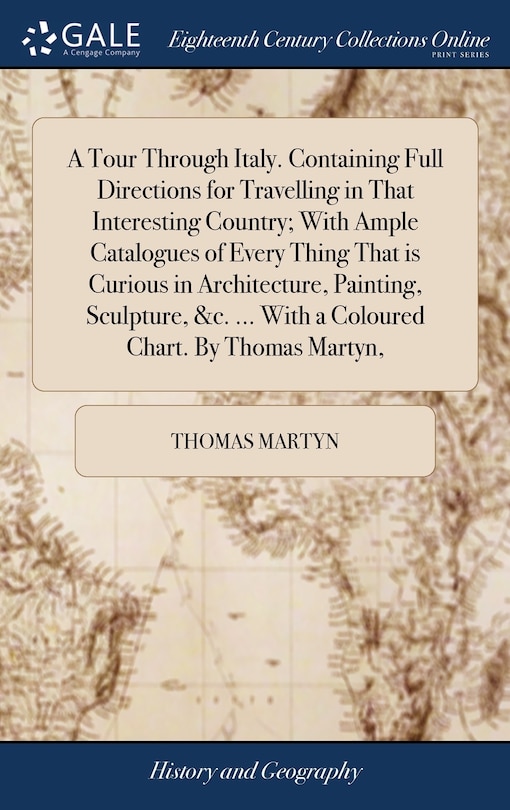 GALE
A Cengage Company

Eighteenth Century Collections Online
PRINT SERIES

A Tour Through Italy. Containing Full Directions for Travelling in That Interesting Country; With Ample Catalogues of Every Thing That is Curious in Architecture, Painting, Sculpture, &c. ... With a Coloured Chart. By Thomas Martyn,

THOMAS MARTYN

History and Geography